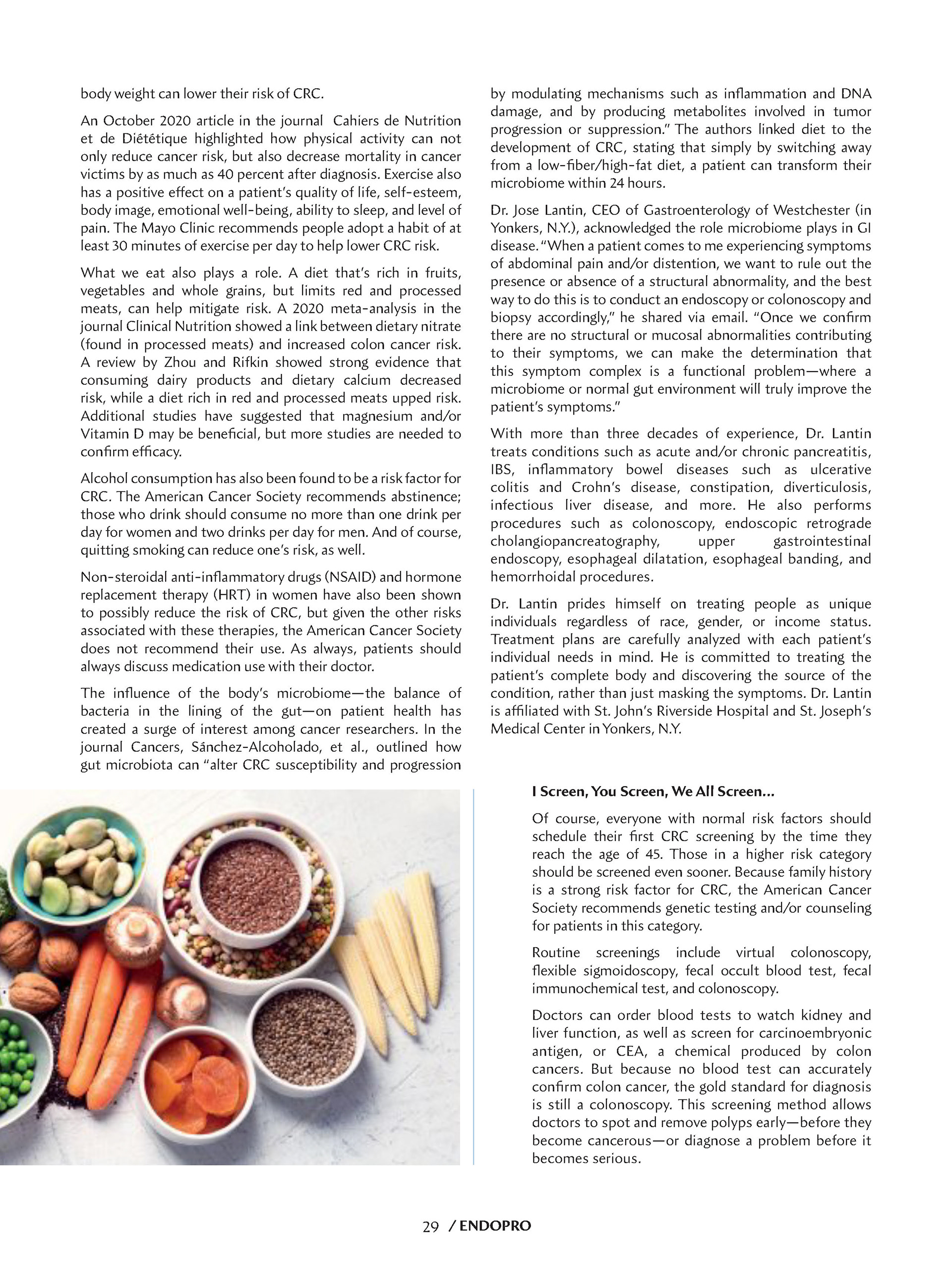 body weight can lower their risk of CRC.

An October 2020 article in the journal Cahiers de Nutrition et de Diététique highlighted how physical activity can not only reduce cancer risk, but also decrease mortality in cancer victims by as much as 40 percent after diagnosis. Exercise also has a positive effect on a patient's quality of life, self-esteem, body image, emotional well-being, ability to sleep, and level of pain. The Mayo Clinic recommends people adopt a habit of at least 30 minutes of exercise per day to help lower CRC risk.

What we eat also plays a role. A diet that's rich in fruits, vegetables and whole grains, but limits red and processed meats, can help mitigate risk. A 2020 meta-analysis in the journal Clinical Nutrition showed a link between dietary nitrate (found in processed meats) and increased colon cancer risk. A review by Zhou and Rifkin showed strong evidence that consuming dairy products and dietary calcium decreased risk, while a diet rich in red and processed meats upped risk. Additional studies have suggested that magnesium and/or Vitamin D may be beneficial, but more studies are needed to confirm efficacy.

Alcohol consumption has also been found to be a risk factor for CRC. The American Cancer Society recommends abstinence; those who drink should consume no more than one drink per day for women and two drinks per day for men. And of course, quitting smoking can reduce one's risk, as well.

Non-steroidal anti-inflammatory drugs (NSAID) and hormone replacement therapy (HRT) in women have also been shown to possibly reduce the risk of CRC, but given the other risks associated with these therapies, the American Cancer Society does not recommend their use. As always, patients should always discuss medication use with their doctor.

The influence of the body's microbiome—the balance of bacteria in the lining of the gut—on patient health has created a surge of interest among cancer researchers. In the journal Cancers, Sánchez-Alcoholado, et al., outlined how gut microbiota can "alter CRC susceptibility and progression by modulating mechanisms such as inflammation and DNA damage, and by producing metabolites involved in tumor progression or suppression." The authors linked diet to the development of CRC, stating that simply by switching away from a low-fiber/high-fat diet, a patient can transform their microbiome within 24 hours.

Dr. Jose Lantin, CEO of Gastroenterology of Westchester (in Yonkers, N.Y.), acknowledged the role microbiome plays in GI disease. "When a patient comes to me experiencing symptoms of abdominal pain and/or distention, we want to rule out the presence or absence of a structural abnormality, and the best way to do this is to conduct an endoscopy or colonoscopy and biopsy accordingly," he shared via email. "Once we confirm there are no structural or mucosal abnormalities contributing to their symptoms, we can make the determination that this symptom complex is a functional problem—where a microbiome or normal gut environment will truly improve the patient's symptoms."

With more than three decades of experience, Dr. Lantin treats conditions such as acute and/or chronic pancreatitis, IBS, inflammatory bowel diseases such as ulcerative colitis and Crohn's disease, constipation, diverticulosis, infectious liver disease, and more. He also performs procedures such as colonoscopy, endoscopic retrograde cholangiopancreatography, upper gastrointestinal endoscopy, esophageal dilatation, esophageal banding, and hemorrhoidal procedures.

Dr. Lantin prides himself on treating people as unique individuals regardless of race, gender, or income status. Treatment plans are carefully analyzed with each patient's individual needs in mind. He is committed to treating the patient's complete body and discovering the source of the condition, rather than just masking the symptoms. Dr. Lantin is affiliated with St. John's Riverside Hospital and St. Joseph's Medical Center in Yonkers, N.Y.

I Screen, You Screen, We All Screen...

Of course, everyone with normal risk factors should schedule their first CRC screening by the time they reach the age of 45. Those in a higher risk category should be screened even sooner. Because family history is a strong risk factor for CRC, the American Cancer Society recommends genetic testing and/or counseling for patients in this category.

Routine screenings include virtual colonoscopy, flexible sigmoidoscopy, fecal occult blood test, fecal immunochemical test, and colonoscopy.

Doctors can order blood tests to watch kidney and liver function, as well as screen for carcinoembryonic antigen, or CEA, a chemical produced by colon cancers. But because no blood test can accurately confirm colon cancer, the gold standard for diagnosis is still a colonoscopy. This screening method allows doctors to spot and remove polyps early—before they become cancerous—or diagnose a problem before it becomes serious.

29 / ENDOPRO